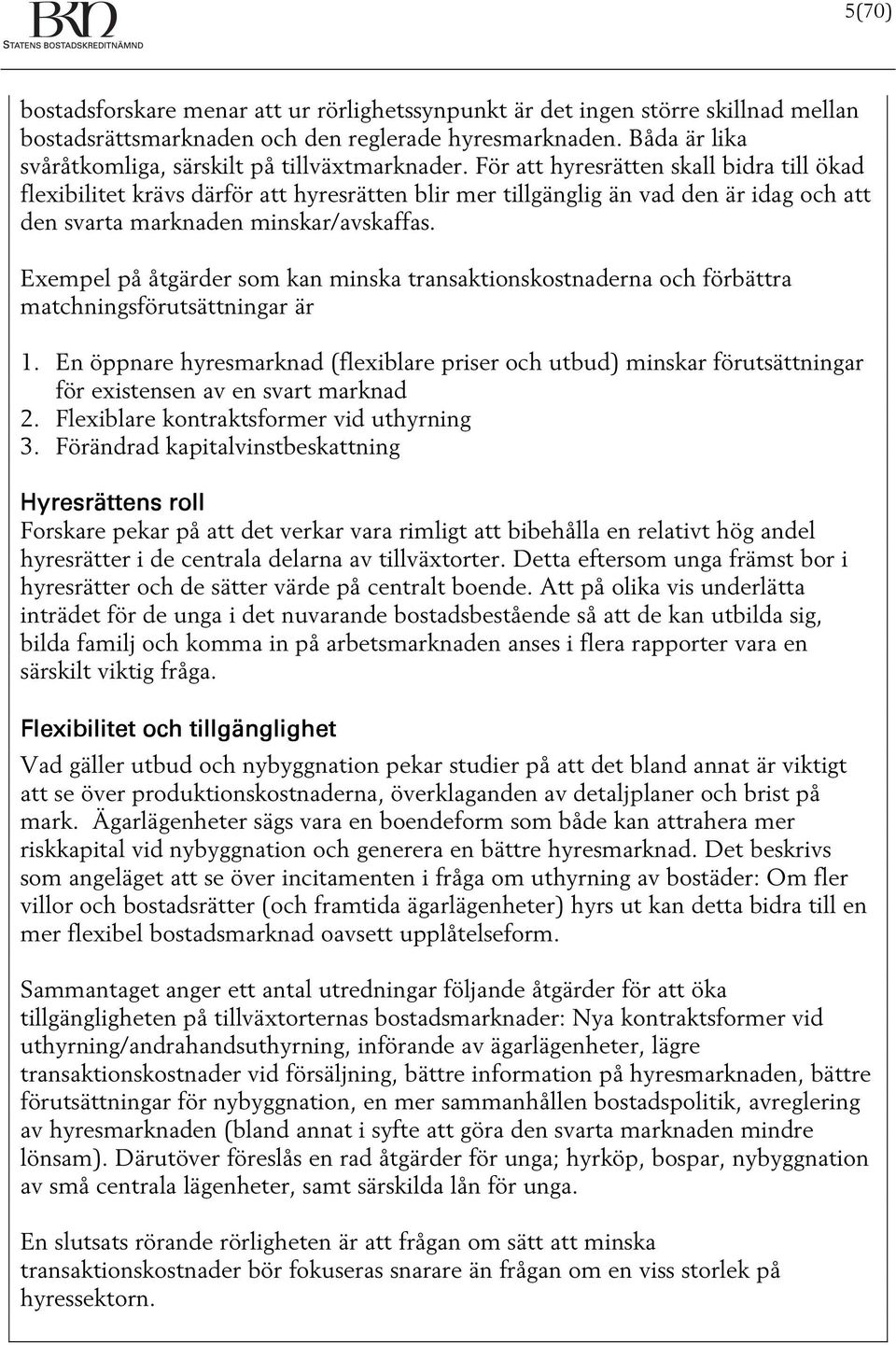 BKN
STATENS BOSTADSKREDITNÄMND

5(70)

bostadsforskare menar att ur rörlighetssynpunkt är det ingen större skillnad mellan bostadsrättsmarknaden och den reglerade hyresmarknaden. Båda är lika svåråtkomliga, särskilt på tillväxtmarknader. För att hyresrätten skall bidra till ökad flexibilitet krävs därför att hyresrätten blir mer tillgänglig än vad den är idag och att den svarta marknaden minskar/avskaffas.

Exempel på åtgärder som kan minska transaktionskostnaderna och förbättra matchningsförutsättningar är

1. En öppnare hyresmarknad (flexiblare priser och utbud) minskar förutsättningar för existensen av en svart marknad
2. Flexiblare kontraktsformer vid uthyrning
3. Förändrad kapitalvinstbeskattning

Hyresrättens roll
Forskare pekar på att det verkar vara rimligt att bibehålla en relativt hög andel hyresrätter i de centrala delarna av tillväxtorter. Detta eftersom unga främst bor i hyresrätter och de sätter värde på centralt boende. Att på olika vis underlätta inträdet för de unga i det nuvarande bostadsbestående så att de kan utbilda sig, bilda familj och komma in på arbetsmarknaden anses i flera rapporter vara en särskilt viktig fråga.

Flexibilitet och tillgänglighet
Vad gäller utbud och nybyggnation pekar studier på att det bland annat är viktigt att se över produktionskostnaderna, överklaganden av detaljplaner och brist på mark. Ägarlägenheter sägs vara en boendeform som både kan attrahera mer riskkapital vid nybyggnation och generera en bättre hyresmarknad. Det beskrivs som angeläget att se över incitamenten i fråga om uthyrning av bostäder: Om fler villor och bostadsrätter (och framtida ägarlägenheter) hyrs ut kan detta bidra till en mer flexibel bostadsmarknad oavsett upplåtelseform.

Sammantaget anger ett antal utredningar följande åtgärder för att öka tillgängligheten på tillväxtorternas bostadsmarknader: Nya kontraktsformer vid uthyrning/andrahandsuthyrning, införande av ägarlägenheter, lägre transaktionskostnader vid försäljning, bättre information på hyresmarknaden, bättre förutsättningar för nybyggnation, en mer sammanhållen bostadspolitik, avreglering av hyresmarknaden (bland annat i syfte att göra den svarta marknaden mindre lönsam). Därutöver föreslås en rad åtgärder för unga; hyrköp, bospar, nybyggnation av små centrala lägenheter, samt särskilda lån för unga.

En slutsats rörande rörligheten är att frågan om sätt att minska transaktionskostnader bör fokuseras snarare än frågan om en viss storlek på hyressektorn.